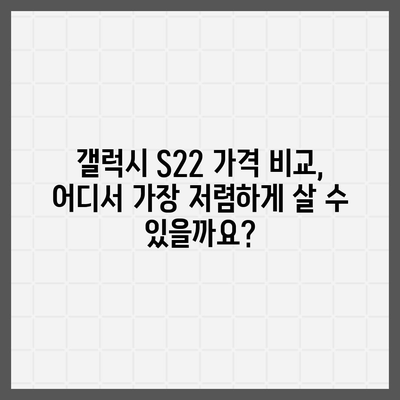 갤럭시 S22 가격 비교, 어디서 가장 저렴하게 살 수 있을까요?